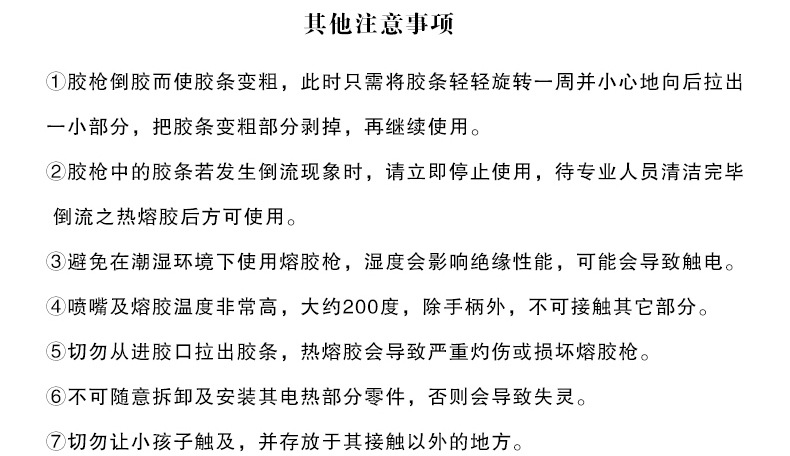 其他注意事项

①胶枪倒胶而使胶条变粗，此时只需将胶条轻轻旋转一周并小心地向后拉出一小部分，把胶条变粗部分剥掉，再继续使用。

②胶枪中的胶条若发生倒流现象时，请立即停止使用，待专业人员清洁完毕倒流之热熔胶后方可使用。

③避免在潮湿环境下使用熔胶枪，湿度会影响绝缘性能，可能会导致触电。

④喷嘴及熔胶温度非常高，大约200度，除手柄外，不可接触其它部分。

⑤切勿从进胶口拉出胶条，热熔胶会导致严重灼伤或损坏熔胶枪。

⑥不可随意拆卸及安装其电热部分零件，否则会导致失灵。

⑦切勿让小孩子触及，并存放于其接触以外的地方。